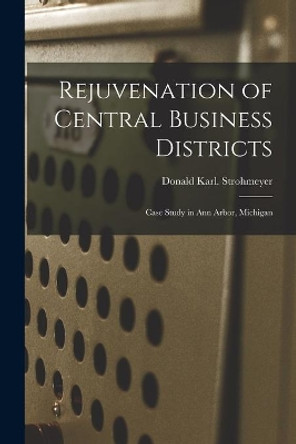 Rejuvenation of Central Business Districts

Donald Karl. Strohmeyer

Case Study in Ann Arbor, Michigan